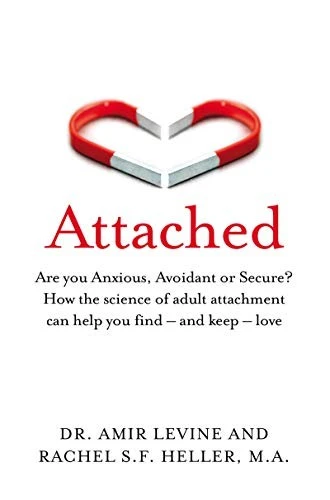 Attached

Are you Anxious, Avoidant or Secure? How the science of adult attachment can help you find – and keep – love

DR. AMIR LEVINE AND RACHEL S.F. HELLER, M.A.